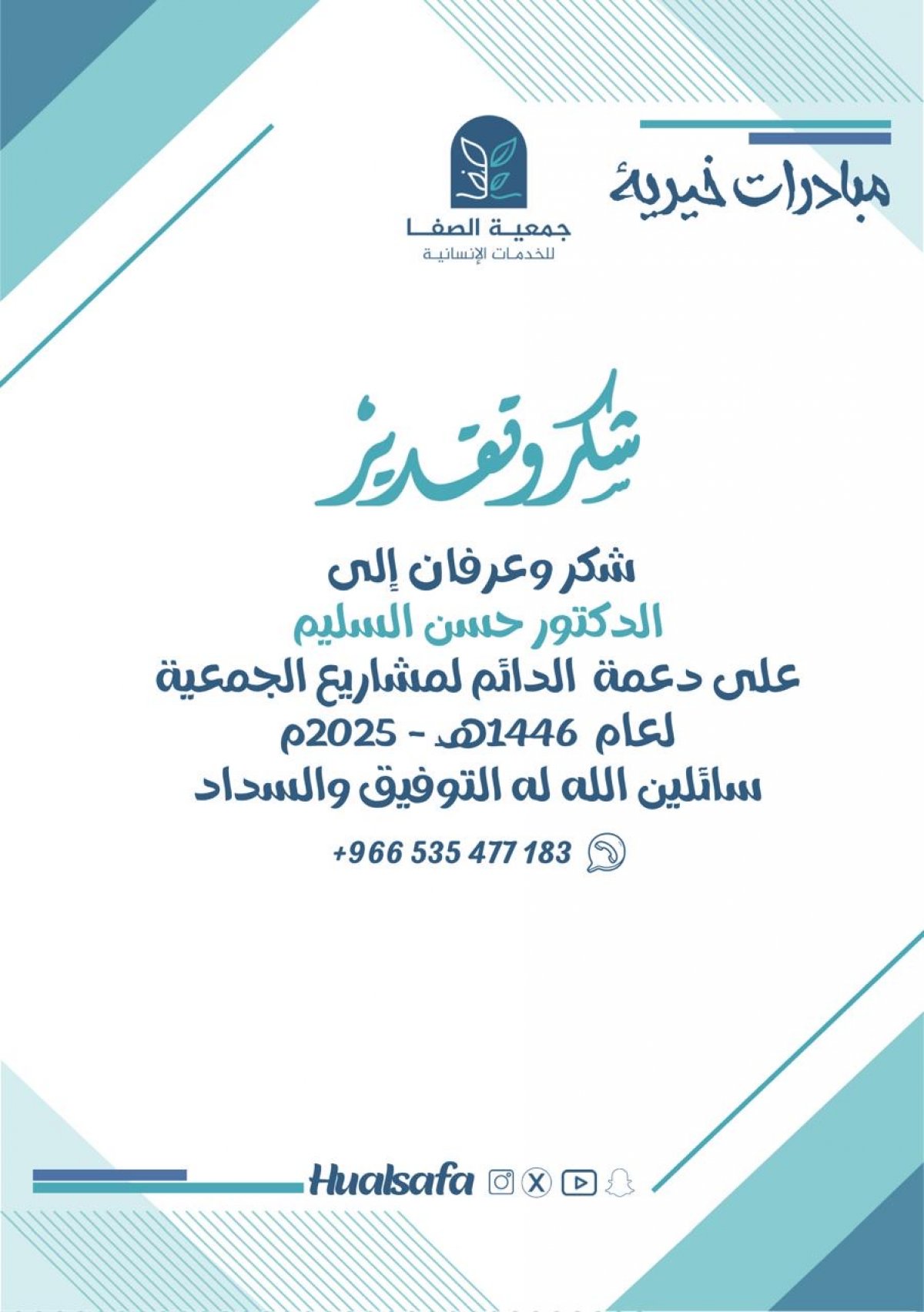 مبادرات خيرية

جمعية الصفا
للخدمات الإنسانية

شكر وتقدير

شكر وعرفان إلى
الدكتور حسن السليم
على دعمة الدائم لمشاريع الجمعية
لعام 1446هـ - 2025م
سائلين الله له التوفيق والسداد

+966 535 477 183

Hualsafa